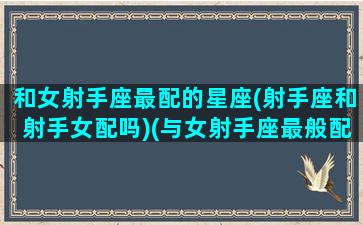 和女射手座最配的星座(射手座和射手女配吗)(与女射手座最般配